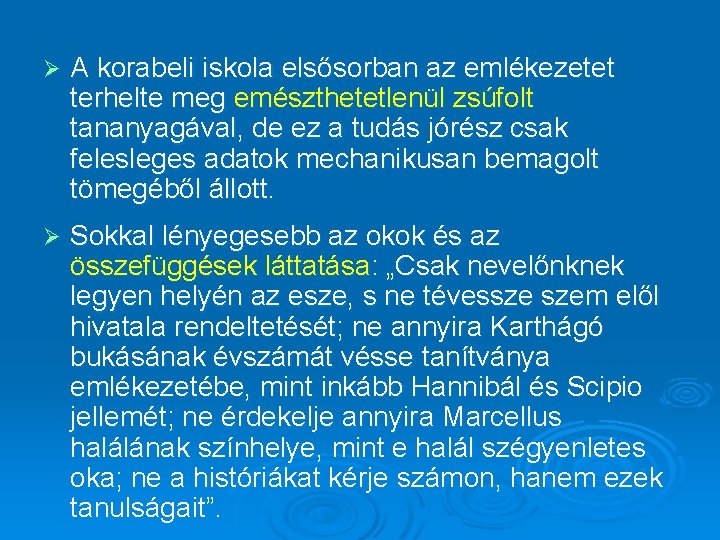 ➢ A korabeli iskola elsősorban az emlékezetet terhelte meg emészthetetlenül zsúfolt tananyagával, de ez a tudás jórész csak felesleges adatok mechanikusan bemagolt tömegéből állott.

➢ Sokkal lényegesebb az okok és az összefüggések láttatása: „Csak nevelőnknek legyen helyén az esze, s ne tévessze szem elől hivatala rendeltetését; ne annyira Karthágó bukásának évszámát vésse tanítványa emlékezetébe, mint inkább Hannibál és Scipio jellemét; ne érdekelje annyira Marcellus halálának színhelye, mint e halál szégyenletes oka; ne a históriákat kérje számon, hanem ezek tanulságait".